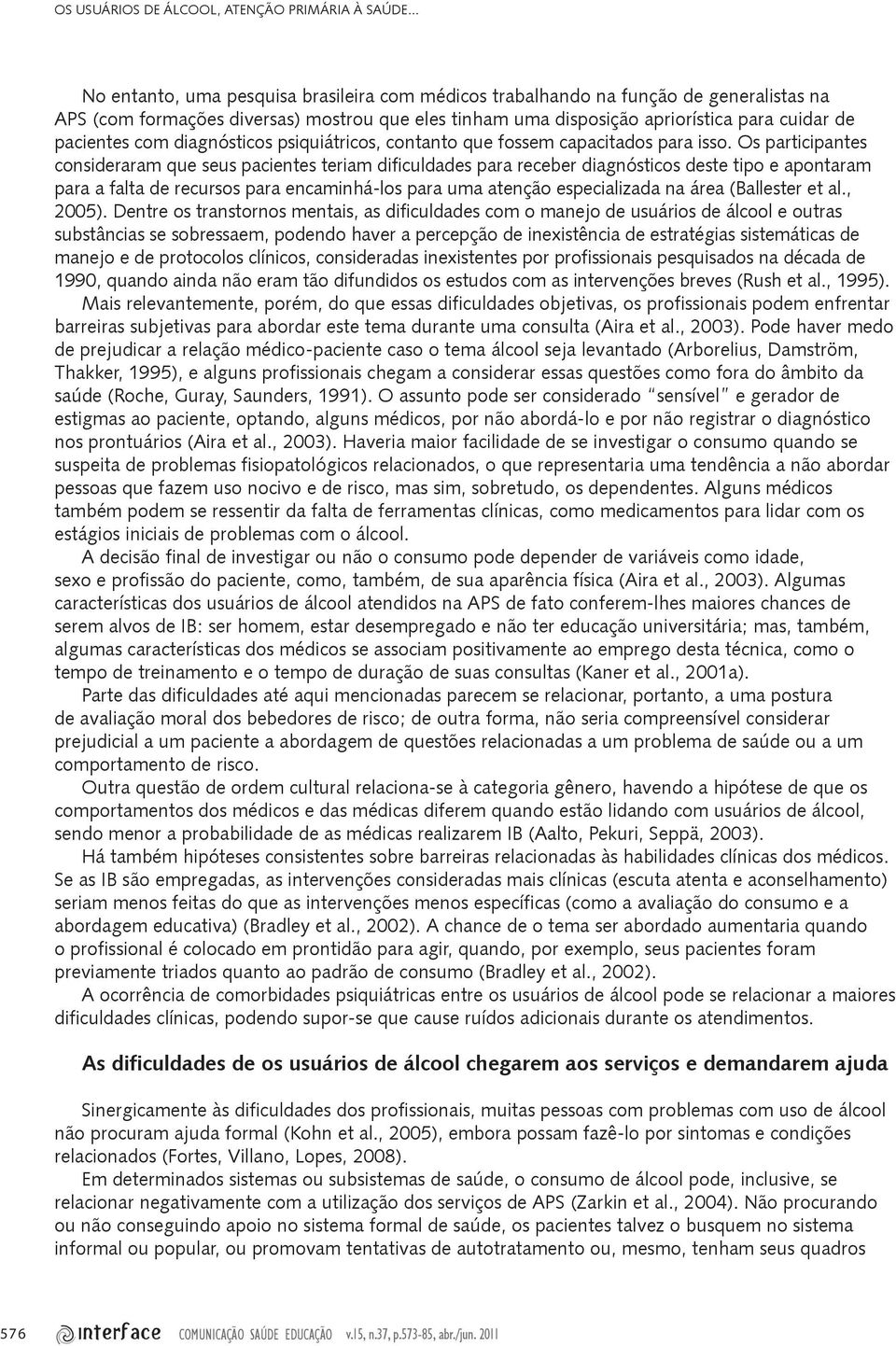 OS USUÁRIOS DE ÁLCOOL, ATENÇÃO PRIMÁRIA À SAÚDE...

No entanto, uma pesquisa brasileira com médicos trabalhando na função de generalistas na APS (com formações diversas) mostrou que eles tinham uma disposição apriorística para cuidar de pacientes com diagnósticos psiquiátricos, contanto que fossem capacitados para isso. Os participantes consideraram que seus pacientes teriam dificuldades para receber diagnósticos deste tipo e apontaram para a falta de recursos para encaminhá-los para uma atenção especializada na área (Ballester et al., 2005). Dentre os transtornos mentais, as dificuldades com o manejo de usuários de álcool e outras substâncias se sobressaem, podendo haver a percepção de inexistência de estratégias sistemáticas de manejo e de protocolos clínicos, consideradas inexistentes por profissionais pesquisados na década de 1990, quando ainda não eram tão difundidos os estudos com as intervenções breves (Rush et al., 1995).

Mais relevantemente, porém, do que essas dificuldades objetivas, os profissionais podem enfrentar barreiras subjetivas para abordar este tema durante uma consulta (Aira et al., 2003). Pode haver medo de prejudicar a relação médico-paciente caso o tema álcool seja levantado (Arborelius, Damström, Thakker, 1995), e alguns profissionais chegam a considerar essas questões como fora do âmbito da saúde (Roche, Guray, Saunders, 1991). O assunto pode ser considerado "sensível" e gerador de estigmas ao paciente, optando, alguns médicos, por não abordá-lo e por não registrar o diagnóstico nos prontuários (Aira et al., 2003). Haveria maior facilidade de se investigar o consumo quando se suspeita de problemas fisiopatológicos relacionados, o que representaria uma tendência a não abordar pessoas que fazem uso nocivo e de risco, mas sim, sobretudo, os dependentes. Alguns médicos também podem se ressentir da falta de ferramentas clínicas, como medicamentos para lidar com os estágios iniciais de problemas com o álcool.

A decisão final de investigar ou não o consumo pode depender de variáveis como idade, sexo e profissão do paciente, como, também, de sua aparência física (Aira et al., 2003). Algumas características dos usuários de álcool atendidos na APS de fato conferem-lhes maiores chances de serem alvos de IB: ser homem, estar desempregado e não ter educação universitária; mas, também, algumas características dos médicos se associam positivamente ao emprego desta técnica, como o tempo de treinamento e o tempo de duração de suas consultas (Kaner et al., 2001a).

Parte das dificuldades até aqui mencionadas parecem se relacionar, portanto, a uma postura de avaliação moral dos bebedores de risco; de outra forma, não seria compreensível considerar prejudicial a um paciente a abordagem de questões relacionadas a um problema de saúde ou a um comportamento de risco.

Outra questão de ordem cultural relaciona-se à categoria gênero, havendo a hipótese de que os comportamentos dos médicos e das médicas diferem quando estão lidando com usuários de álcool, sendo menor a probabilidade de as médicas realizarem IB (Aalto, Pekuri, Seppä, 2003).

Há também hipóteses consistentes sobre barreiras relacionadas às habilidades clínicas dos médicos. Se as IB são empregadas, as intervenções consideradas mais clínicas (escuta atenta e aconselhamento) seriam menos feitas do que as intervenções menos específicas (como a avaliação do consumo e a abordagem educativa) (Bradley et al., 2002). A chance de o tema ser abordado aumentaria quando o profissional é colocado em prontidão para agir, quando, por exemplo, seus pacientes foram previamente triados quanto ao padrão de consumo (Bradley et al., 2002).

A ocorrência de comorbidades psiquiátricas entre os usuários de álcool pode se relacionar a maiores dificuldades clínicas, podendo supor-se que cause ruídos adicionais durante os atendimentos.

As dificuldades de os usuários de álcool chegarem aos serviços e demandarem ajuda

Sinergicamente às dificuldades dos profissionais, muitas pessoas com problemas com uso de álcool não procuram ajuda formal (Kohn et al., 2005), embora possam fazê-lo por sintomas e condições relacionados (Fortes, Villano, Lopes, 2008).

Em determinados sistemas ou subsistemas de saúde, o consumo de álcool pode, inclusive, se relacionar negativamente com a utilização dos serviços de APS (Zarkin et al., 2004). Não procurando ou não conseguindo apoio no sistema formal de saúde, os pacientes talvez o busquem no sistema informal ou popular, ou promovam tentativas de autotratamento ou, mesmo, tenham seus quadros

576 interface COMUNICAÇÃO SAÚDE EDUCAÇÃO v.15, n.37, p.573-85, abr./jun. 2011